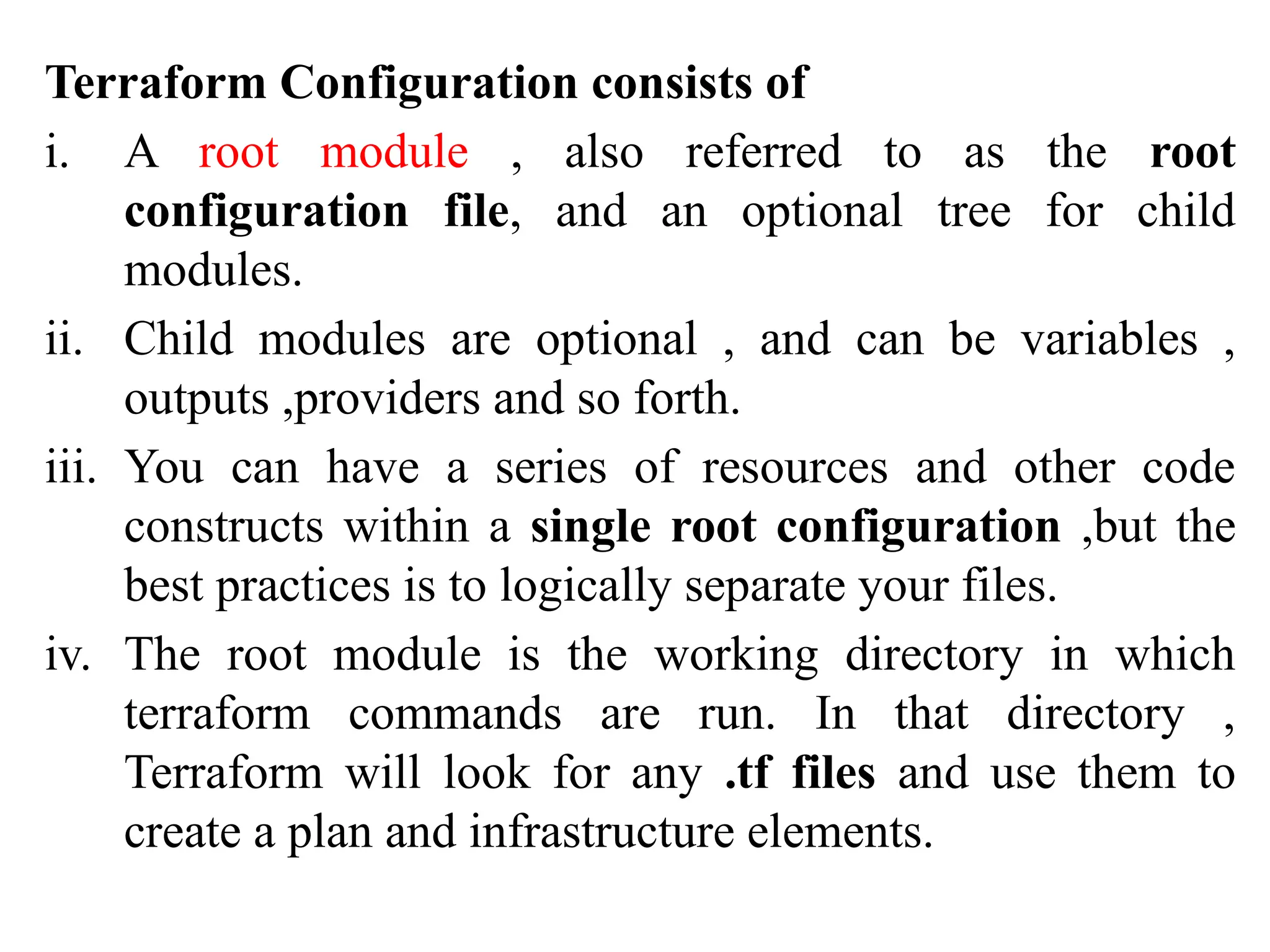 Terraform Configuration consists of

i. A root module , also referred to as the root configuration file, and an optional tree for child modules.

ii. Child modules are optional , and can be variables , outputs ,providers and so forth.

iii. You can have a series of resources and other code constructs within a single root configuration ,but the best practices is to logically separate your files.

iv. The root module is the working directory in which terraform commands are run. In that directory , Terraform will look for any .tf files and use them to create a plan and infrastructure elements.